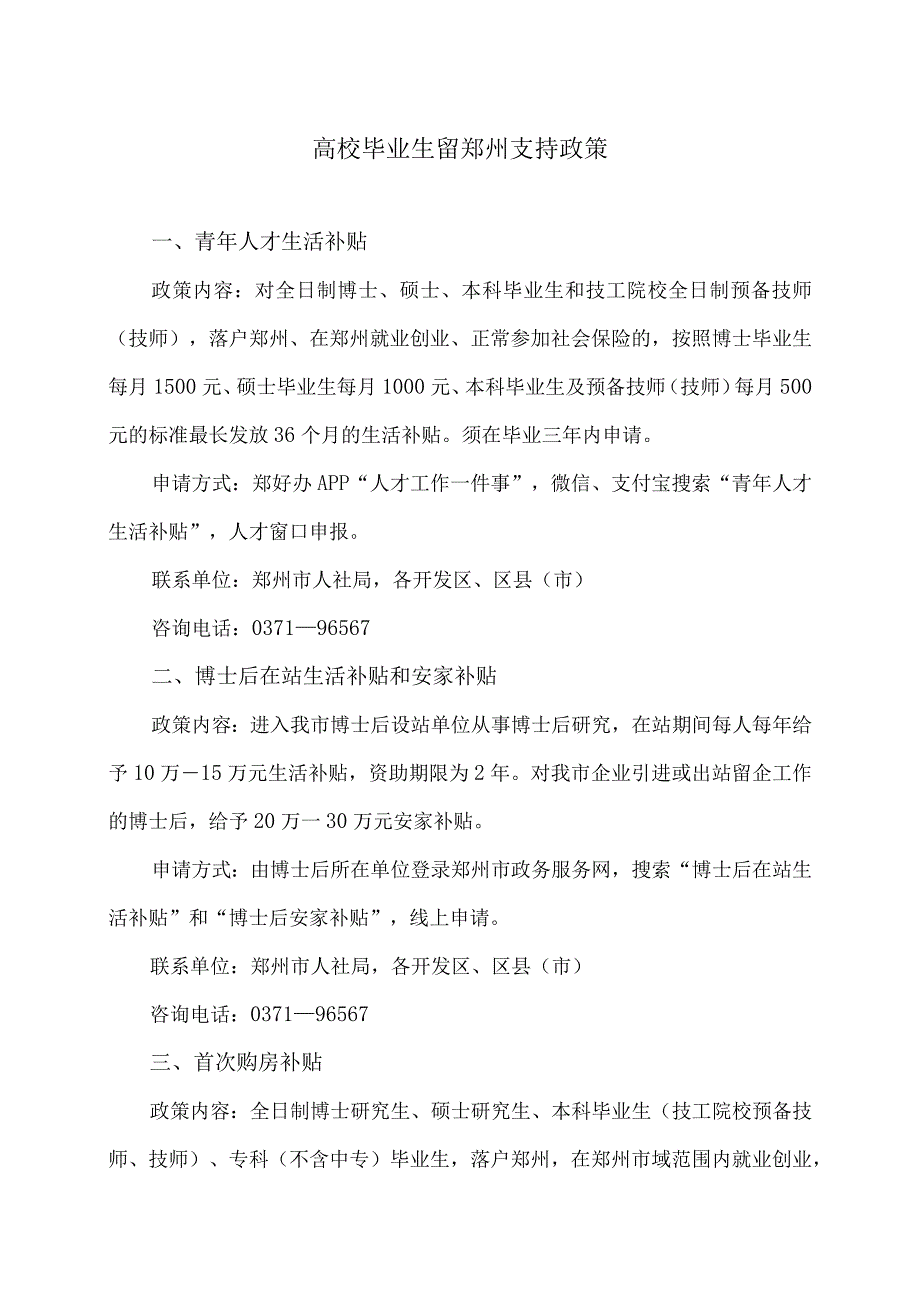 高校毕业生留郑州支持政策

一、青年人才生活补贴

政策内容：对全日制博士、硕士、本科毕业生和技工院校全日制预备技师（技师），落户郑州、在郑州就业创业、正常参加社会保险的，按照博士毕业生每月1500元、硕士毕业生每月1000元、本科毕业生及预备技师（技师）每月500元的标准最长发放36个月的生活补贴。须在毕业三年内申请。

申请方式：郑好办APP“人才工作一件事”，微信、支付宝搜索“青年人才生活补贴”，人才窗口申报。

联系单位：郑州市人社局，各开发区、区县（市）

咨询电话：0371—96567

二、博士后在站生活补贴和安家补贴

政策内容：进入我市博士后设站单位从事博士后研究，在站期间每人每年给予10万－15万元生活补贴，资助期限为2年。对我市企业引进或出站留企工作的博士后，给予20万一30万元安家补贴。

申请方式：由博士后所在单位登录郑州市政务服务网，搜索“博士后在站生活补贴”和“博士后安家补贴”，线上申请。

联系单位：郑州市人社局，各开发区、区县（市）

咨询电话：0371—96567

三、首次购房补贴

政策内容：全日制博士研究生、硕士研究生、本科毕业生（技工院校预备技师、技师）、专科（不含中专）毕业生，落户郑州，在郑州市域范围内就业创业，